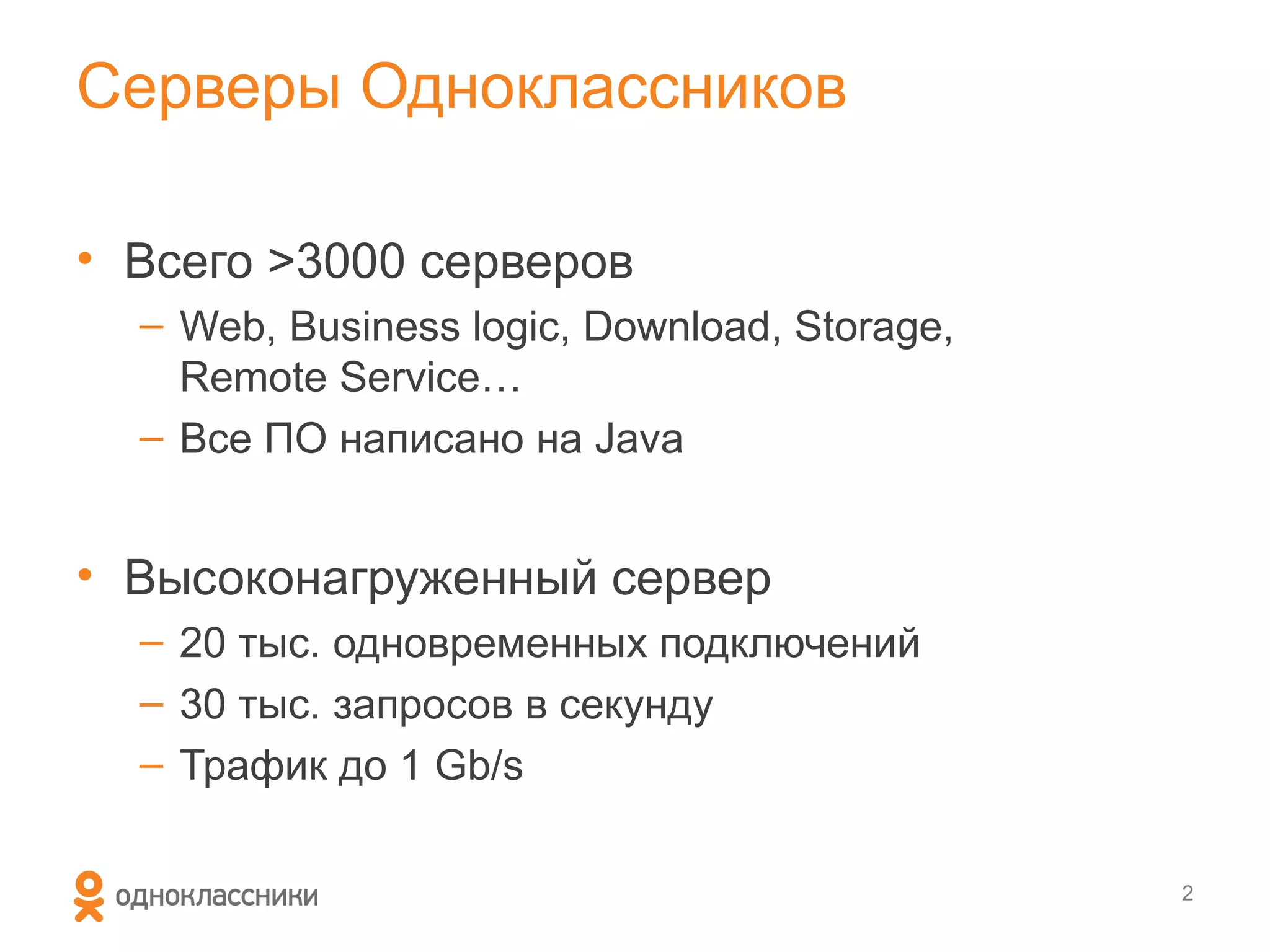 Серверы Одноклассников

• Всего >3000 серверов
– Web, Business logic, Download, Storage, Remote Service…
– Все ПО написано на Java

• Высоконагруженный сервер
– 20 тыс. одновременных подключений
– 30 тыс. запросов в секунду
– Трафик до 1 Gb/s

одноклассники

2